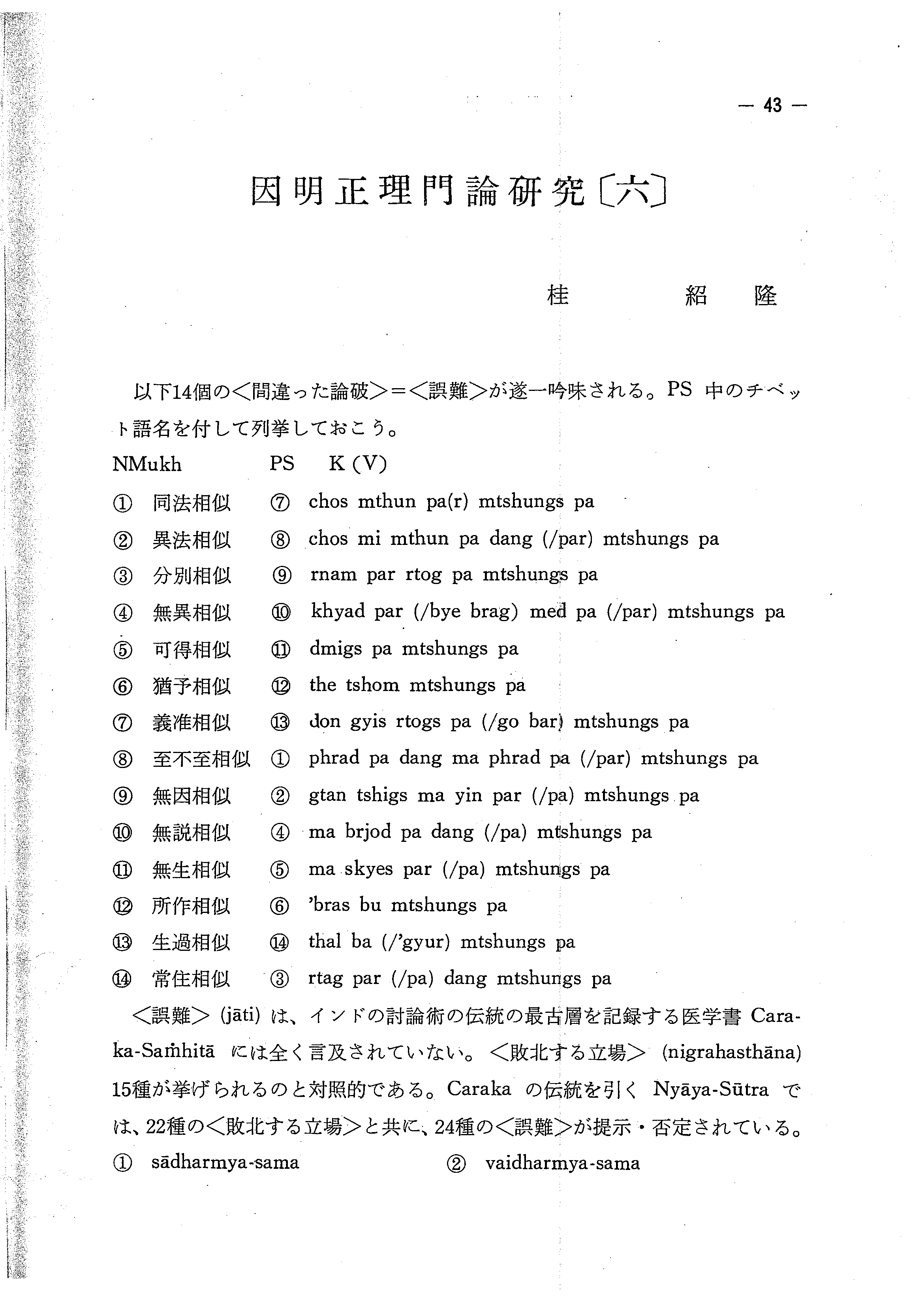 — 43 —

因明正理門論研究〔六〕

桂　紹隆

以下14個の＜間違った論破＞＝＜誤難＞が逐一吟味される。PS 中のチベット語名を付して列挙しておこう。

NMukh　PS　K (V)

① 同法相似　⑦ chos mthun pa(r) mtshungs pa
② 異法相似　⑧ chos mi mthun pa dang (/par) mtshungs pa
③ 分別相似　⑨ rnam par rtog pa mtshungs pa
④ 無異相似　⑩ khyad par (/bye brag) med pa (/par) mtshungs pa
⑤ 可得相似　⑪ dmigs pa mtshungs pa
⑥ 猶予相似　⑫ the tshom mtshungs pa
⑦ 義准相似　⑬ don gyis rtogs pa (/go bar) mtshungs pa
⑧ 至不至相似　① phrad pa dang ma phrad pa (/par) mtshungs pa
⑨ 無因相似　② gtan tshigs ma yin par (/pa) mtshungs pa
⑩ 無説相似　④ ma brjod pa dang (/pa) mtshungs pa
⑪ 無生相似　⑤ ma skyes par (/pa) mtshungs pa
⑫ 所作相似　⑥ 'bras bu mtshungs pa
⑬ 生過相似　⑭ thal ba (/'gyur) mtshungs pa
⑭ 常住相似　③ rtag par (/pa) dang mtshungs pa

＜誤難＞ (jāti) は、インドの討論術の伝統の最古層を記録する医学書 Caraka-Saṁhitā には全く言及されていない。＜敗北する立場＞ (nigrahasthāna) 15種が挙げられるのと対照的である。Caraka の伝統を引く Nyāya-Sūtra では、22種の＜敗北する立場＞と共に、24種の＜誤難＞が提示・否定されている。

① sādharmya-sama　② vaidharmya-sama